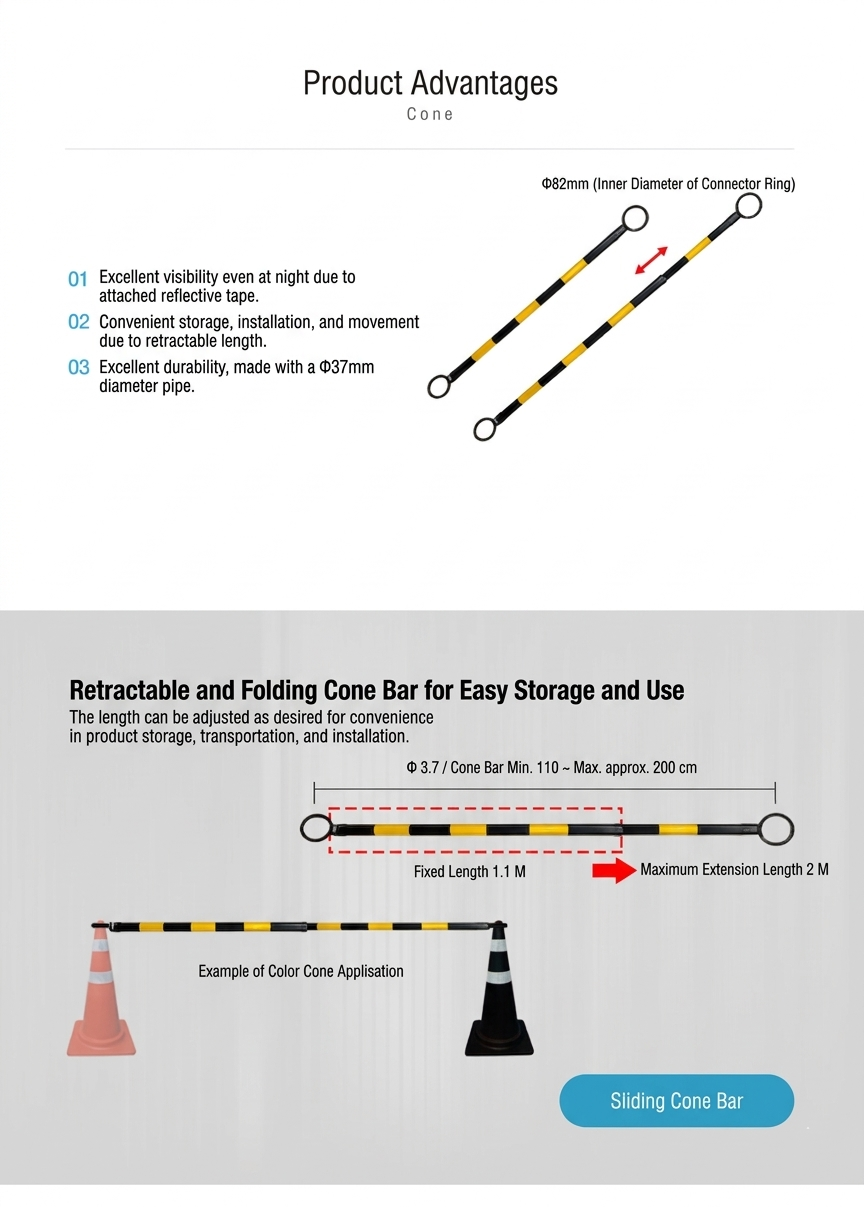 Product Advantages
Cone

Φ82mm (Inner Diameter of Connector Ring)

01 Excellent visibility even at night due to attached reflective tape.

02 Convenient storage, installation, and movement due to retractable length.

03 Excellent durability, made with a Φ37mm diameter pipe.

Retractable and Folding Cone Bar for Easy Storage and Use
The length can be adjusted as desired for convenience in product storage, transportation, and installation.

Φ 3.7 / Cone Bar Min. 110 ~ Max. approx. 200 cm

Fixed Length 1.1 M

Maximum Extension Length 2 M

Example of Color Cone Applisation

Sliding Cone Bar